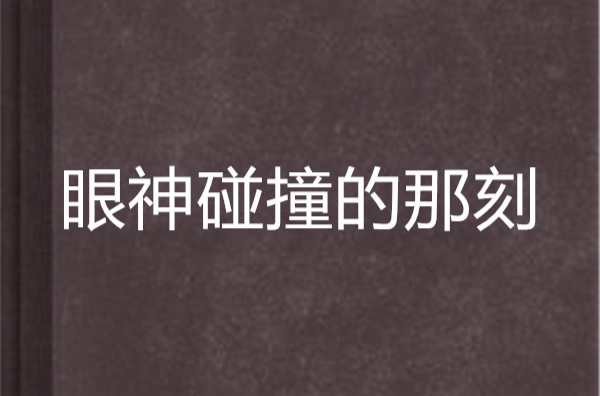 眼神碰撞的那刻